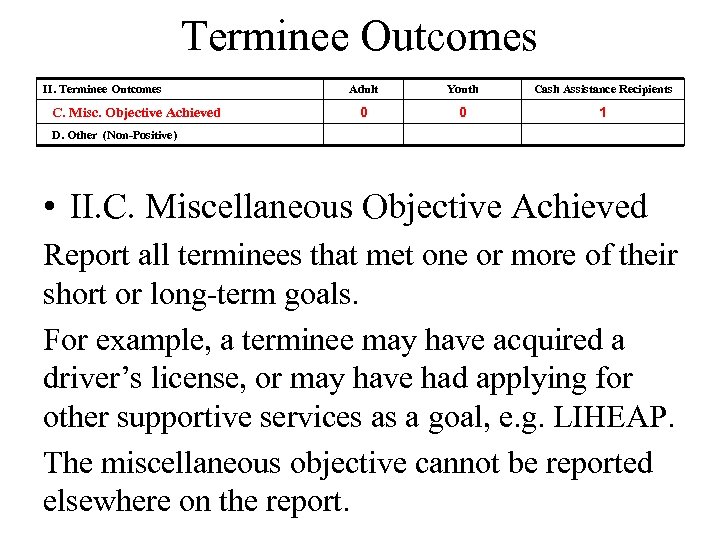 Terminee Outcomes

| II. Terminee Outcomes | Adult | Youth | Cash Assistance Recipients |
|---|---|---|---|
| C. Misc. Objective Achieved | 0 | 0 | 1 |
| D. Other (Non-Positive) | | | |

• II.C. Miscellaneous Objective Achieved

Report all terminees that met one or more of their short or long-term goals.

For example, a terminee may have acquired a driver’s license, or may have had applying for other supportive services as a goal, e.g. LIHEAP.

The miscellaneous objective cannot be reported elsewhere on the report.